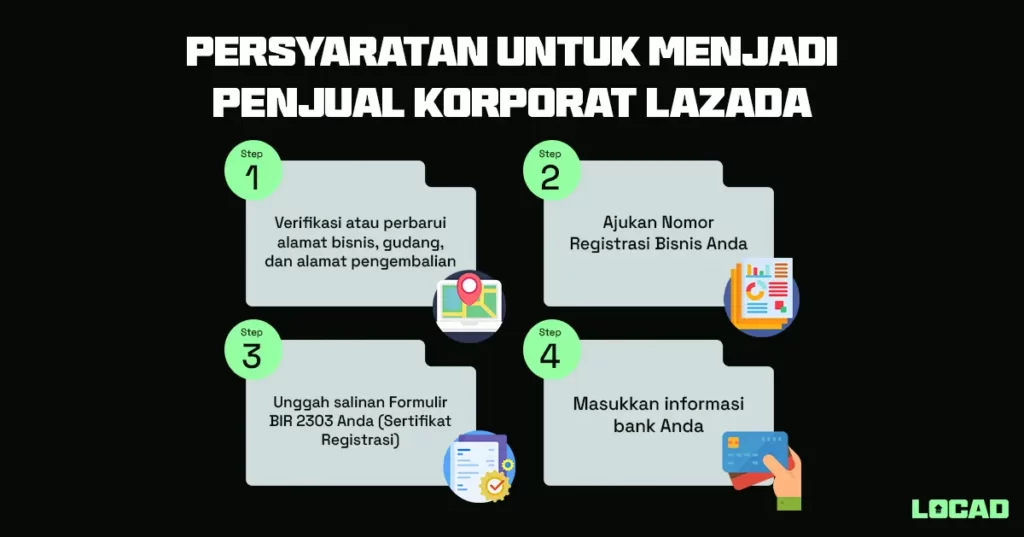 PERSYARATAN UNTUK MENJADI PENJUAL KORPORAT LAZADA

Step
1

Verifikasi atau perbarui alamat bisnis, gudang, dan alamat pengembalian

Step
2

Ajukan Nomor Registrasi Bisnis Anda

Step
3

Unggah salinan Formulir BIR 2303 Anda (Sertifikat Registrasi)

Step
4

Masukkan informasi bank Anda

LOCAD